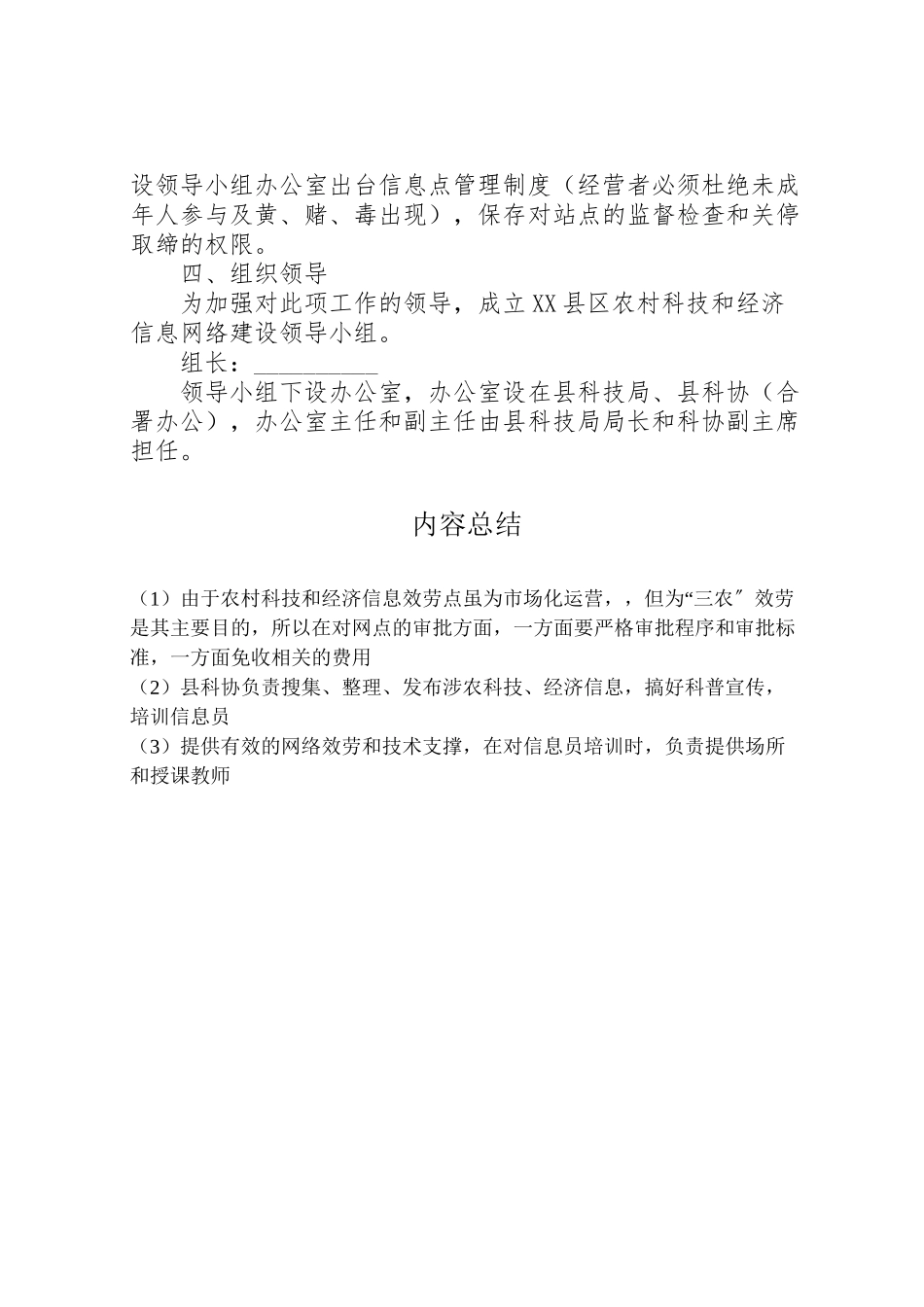 设领导小组办公室出台信息点管理制度（经营者必须杜绝未成年人参与及黄、赌、毒出现），保存对站点的监督检查和关停取缔的权限。

四、组织领导

为加强对此项工作的领导，成立XX县区农村科技和经济信息网络建设领导小组。

组长：__________

领导小组下设办公室，办公室设在县科技局、县科协（合署办公），办公室主任和副主任由县科技局局长和科协副主席担任。

内容总结

（1）由于农村科技和经济信息效劳点虽为市场化运营，，但为“三农″效劳是其主要目的，所以在对网点的审批方面，一方面要严格审批程序和审批标准，一方面免收相关的费用
（2）县科协负责搜集、整理、发布涉农科技、经济信息，搞好科普宣传，培训信息员
（3）提供有效的网络效劳和技术支撑，在对信息员培训时，负责提供场所和授课教师